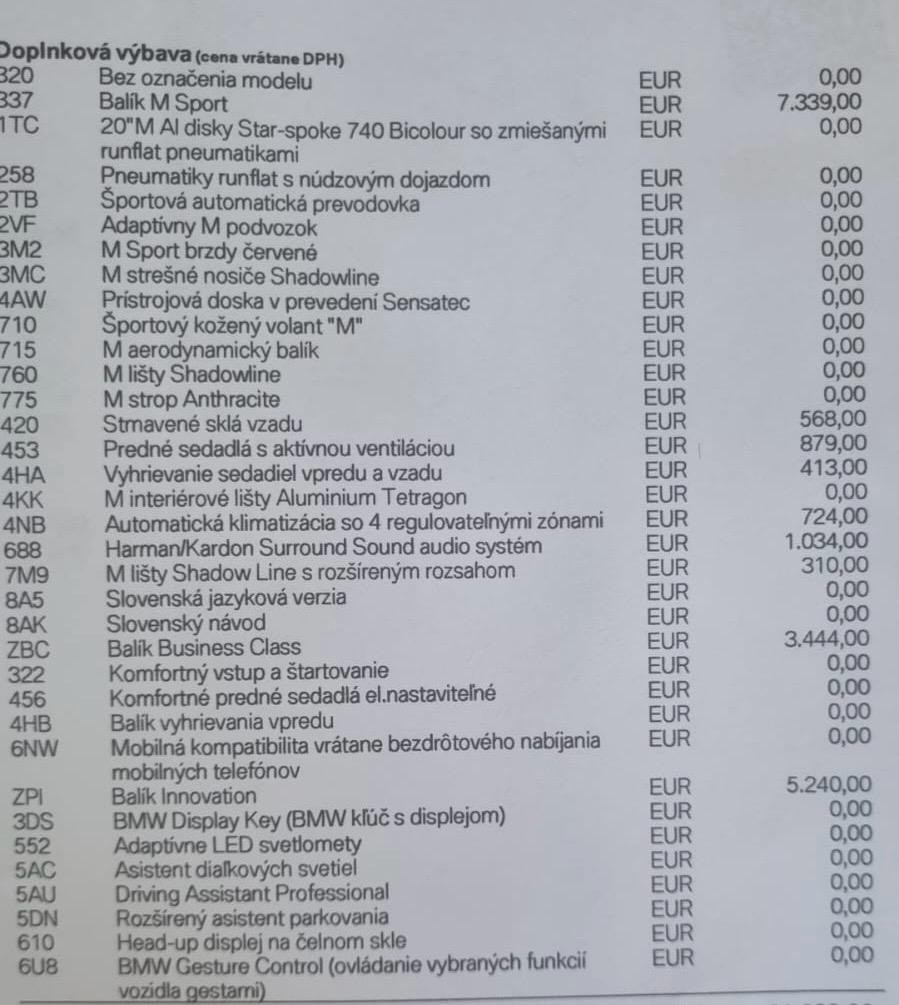 Doplnková výbava (cena vrátane DPH)

| | | | |
|---|---|---|---|
| 320 | Bez označenia modelu | EUR | 0,00 |
| 337 | Balík M Sport | EUR | 7.339,00 |
| 1TC | 20"M Al disky Star-spoke 740 Bicolour so zmiešanými runflat pneumatikami | EUR | 0,00 |
| 258 | Pneumatiky runflat s núdzovým dojazdom | EUR | 0,00 |
| 2TB | Športová automatická prevodovka | EUR | 0,00 |
| 2VF | Adaptívny M podvozok | EUR | 0,00 |
| 3M2 | M Sport brzdy červené | EUR | 0,00 |
| 3MC | M strešné nosiče Shadowline | EUR | 0,00 |
| 4AW | Prístrojová doska v prevedení Sensatec | EUR | 0,00 |
| 710 | Športový kožený volant "M" | EUR | 0,00 |
| 715 | M aerodynamický balík | EUR | 0,00 |
| 760 | M lišty Shadowline | EUR | 0,00 |
| 775 | M strop Anthracite | EUR | 0,00 |
| 420 | Stmavené sklá vzadu | EUR | 568,00 |
| 453 | Predné sedadlá s aktívnou ventiláciou | EUR | 879,00 |
| 4HA | Vyhrievanie sedadiel vpredu a vzadu | EUR | 413,00 |
| 4KK | M interiérové lišty Aluminium Tetragon | EUR | 0,00 |
| 4NB | Automatická klimatizácia so 4 regulovateľnými zónami | EUR | 724,00 |
| 688 | Harman/Kardon Surround Sound audio systém | EUR | 1.034,00 |
| 7M9 | M lišty Shadow Line s rozšíreným rozsahom | EUR | 310,00 |
| 8A5 | Slovenská jazyková verzia | EUR | 0,00 |
| 8AK | Slovenský návod | EUR | 0,00 |
| ZBC | Balík Business Class | EUR | 3.444,00 |
| 322 | Komfortný vstup a štartovanie | EUR | 0,00 |
| 456 | Komfortné predné sedadlá el.nastaviteľné | EUR | 0,00 |
| 4HB | Balík vyhrievania vpredu | EUR | 0,00 |
| 6NW | Mobilná kompatibilita vrátane bezdrôtového nabíjania mobilných telefónov | EUR | 0,00 |
| ZPI | Balík Innovation | EUR | 5.240,00 |
| 3DS | BMW Display Key (BMW kľúč s displejom) | EUR | 0,00 |
| 552 | Adaptívne LED svetlomety | EUR | 0,00 |
| 5AC | Asistent diaľkových svetiel | EUR | 0,00 |
| 5AU | Driving Assistant Professional | EUR | 0,00 |
| 5DN | Rozšírený asistent parkovania | EUR | 0,00 |
| 610 | Head-up displej na čelnom skle | EUR | 0,00 |
| 6U8 | BMW Gesture Control (ovládanie vybraných funkcií vozidla gestami) | EUR | 0,00 |